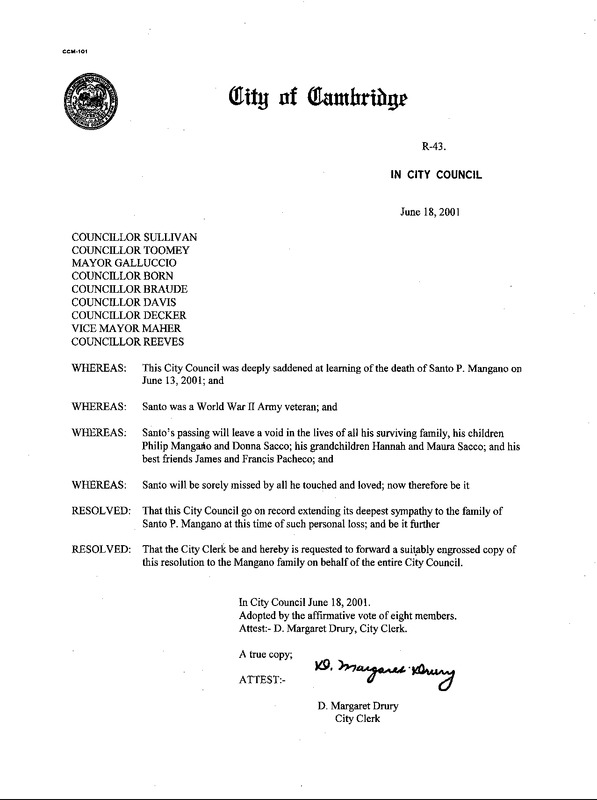 CCM-101

City of Cambridge

R-43.

IN CITY COUNCIL

June 18, 2001

COUNCILLOR SULLIVAN
COUNCILLOR TOOMEY
MAYOR GALLUCCIO
COUNCILLOR BORN
COUNCILLOR BRAUDE
COUNCILLOR DAVIS
COUNCILLOR DECKER
VICE MAYOR MAHER
COUNCILLOR REEVES

WHEREAS: This City Council was deeply saddened at learning of the death of Santo P. Mangano on June 13, 2001; and

WHEREAS: Santo was a World War II Army veteran; and

WHEREAS: Santo's passing will leave a void in the lives of all his surviving family, his children Philip Mangano and Donna Sacco; his grandchildren Hannah and Maura Sacco; and his best friends James and Francis Pacheco; and

WHEREAS: Santo will be sorely missed by all he touched and loved; now therefore be it

RESOLVED: That this City Council go on record extending its deepest sympathy to the family of Santo P. Mangano at this time of such personal loss; and be it further

RESOLVED: That the City Clerk be and hereby is requested to forward a suitably engrossed copy of this resolution to the Mangano family on behalf of the entire City Council.

In City Council June 18, 2001.
Adopted by the affirmative vote of eight members.
Attest:- D. Margaret Drury, City Clerk.

A true copy;

ATTEST:- D. Margaret Drury

D. Margaret Drury
City Clerk